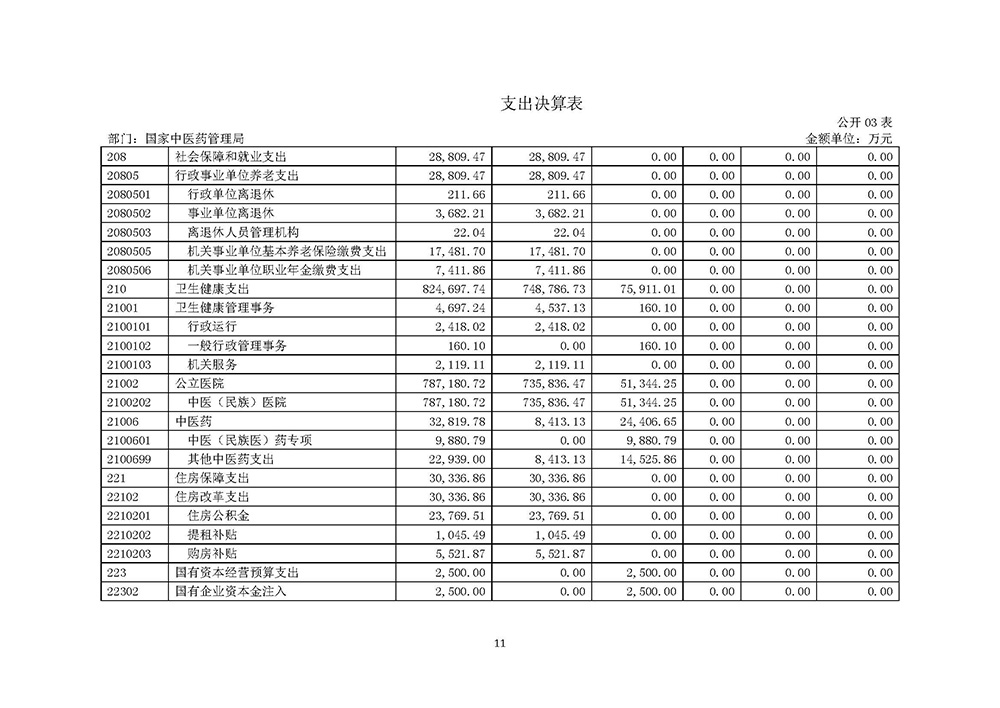 支出决算表

公开 03 表

部门：国家中医药管理局

金额单位：万元

| | | | | | | | |
|---|---|---|---|---|---|---|---|
| 208 | 社会保障和就业支出 | 28,809.47 | 28,809.47 | 0.00 | 0.00 | 0.00 | 0.00 |
| 20805 | 行政事业单位养老支出 | 28,809.47 | 28,809.47 | 0.00 | 0.00 | 0.00 | 0.00 |
| 2080501 | 行政单位离退休 | 211.66 | 211.66 | 0.00 | 0.00 | 0.00 | 0.00 |
| 2080502 | 事业单位离退休 | 3,682.21 | 3,682.21 | 0.00 | 0.00 | 0.00 | 0.00 |
| 2080503 | 离退休人员管理机构 | 22.04 | 22.04 | 0.00 | 0.00 | 0.00 | 0.00 |
| 2080505 | 机关事业单位基本养老保险缴费支出 | 17,481.70 | 17,481.70 | 0.00 | 0.00 | 0.00 | 0.00 |
| 2080506 | 机关事业单位职业年金缴费支出 | 7,411.86 | 7,411.86 | 0.00 | 0.00 | 0.00 | 0.00 |
| 210 | 卫生健康支出 | 824,697.74 | 748,786.73 | 75,911.01 | 0.00 | 0.00 | 0.00 |
| 21001 | 卫生健康管理事务 | 4,697.24 | 4,537.13 | 160.10 | 0.00 | 0.00 | 0.00 |
| 2100101 | 行政运行 | 2,418.02 | 2,418.02 | 0.00 | 0.00 | 0.00 | 0.00 |
| 2100102 | 一般行政管理事务 | 160.10 | 0.00 | 160.10 | 0.00 | 0.00 | 0.00 |
| 2100103 | 机关服务 | 2,119.11 | 2,119.11 | 0.00 | 0.00 | 0.00 | 0.00 |
| 21002 | 公立医院 | 787,180.72 | 735,836.47 | 51,344.25 | 0.00 | 0.00 | 0.00 |
| 2100202 | 中医（民族）医院 | 787,180.72 | 735,836.47 | 51,344.25 | 0.00 | 0.00 | 0.00 |
| 21006 | 中医药 | 32,819.78 | 8,413.13 | 24,406.65 | 0.00 | 0.00 | 0.00 |
| 2100601 | 中医（民族医）药专项 | 9,880.79 | 0.00 | 9,880.79 | 0.00 | 0.00 | 0.00 |
| 2100699 | 其他中医药支出 | 22,939.00 | 8,413.13 | 14,525.86 | 0.00 | 0.00 | 0.00 |
| 221 | 住房保障支出 | 30,336.86 | 30,336.86 | 0.00 | 0.00 | 0.00 | 0.00 |
| 22102 | 住房改革支出 | 30,336.86 | 30,336.86 | 0.00 | 0.00 | 0.00 | 0.00 |
| 2210201 | 住房公积金 | 23,769.51 | 23,769.51 | 0.00 | 0.00 | 0.00 | 0.00 |
| 2210202 | 提租补贴 | 1,045.49 | 1,045.49 | 0.00 | 0.00 | 0.00 | 0.00 |
| 2210203 | 购房补贴 | 5,521.87 | 5,521.87 | 0.00 | 0.00 | 0.00 | 0.00 |
| 223 | 国有资本经营预算支出 | 2,500.00 | 0.00 | 2,500.00 | 0.00 | 0.00 | 0.00 |
| 22302 | 国有企业资本金注入 | 2,500.00 | 0.00 | 2,500.00 | 0.00 | 0.00 | 0.00 |

11